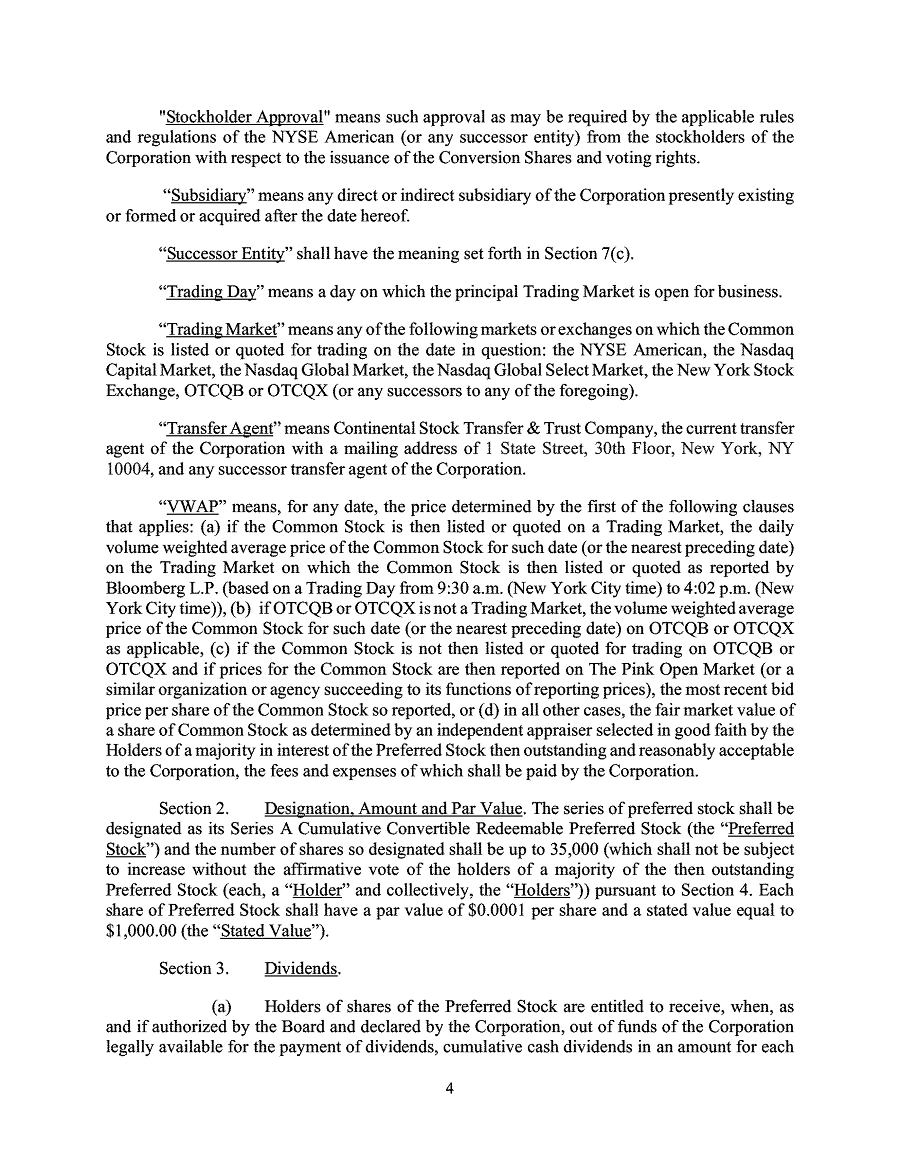 "Stockholder Approval" means such approval as may be required by the applicable rules and regulations of the NYSE American (or any successor entity) from the stockholders of the Corporation with respect to the issuance of the Conversion Shares and voting rights.

“Subsidiary” means any direct or indirect subsidiary of the Corporation presently existing or formed or acquired after the date hereof.

“Successor Entity” shall have the meaning set forth in Section 7(c).

“Trading Day” means a day on which the principal Trading Market is open for business.

“Trading Market” means any of the following markets or exchanges on which the Common Stock is listed or quoted for trading on the date in question: the NYSE American, the Nasdaq Capital Market, the Nasdaq Global Market, the Nasdaq Global Select Market, the New York Stock Exchange, OTCQB or OTCQX (or any successors to any of the foregoing).

“Transfer Agent” means Continental Stock Transfer & Trust Company, the current transfer agent of the Corporation with a mailing address of 1 State Street, 30th Floor, New York, NY 10004, and any successor transfer agent of the Corporation.

“VWAP” means, for any date, the price determined by the first of the following clauses that applies: (a) if the Common Stock is then listed or quoted on a Trading Market, the daily volume weighted average price of the Common Stock for such date (or the nearest preceding date) on the Trading Market on which the Common Stock is then listed or quoted as reported by Bloomberg L.P. (based on a Trading Day from 9:30 a.m. (New York City time) to 4:02 p.m. (New York City time)), (b) if OTCQB or OTCQX is not a Trading Market, the volume weighted average price of the Common Stock for such date (or the nearest preceding date) on OTCQB or OTCQX as applicable, (c) if the Common Stock is not then listed or quoted for trading on OTCQB or OTCQX and if prices for the Common Stock are then reported on The Pink Open Market (or a similar organization or agency succeeding to its functions of reporting prices), the most recent bid price per share of the Common Stock so reported, or (d) in all other cases, the fair market value of a share of Common Stock as determined by an independent appraiser selected in good faith by the Holders of a majority in interest of the Preferred Stock then outstanding and reasonably acceptable to the Corporation, the fees and expenses of which shall be paid by the Corporation.

Section 2. Designation, Amount and Par Value. The series of preferred stock shall be designated as its Series A Cumulative Convertible Redeemable Preferred Stock (the “Preferred Stock”) and the number of shares so designated shall be up to 35,000 (which shall not be subject to increase without the affirmative vote of the holders of a majority of the then outstanding Preferred Stock (each, a “Holder” and collectively, the “Holders”)) pursuant to Section 4. Each share of Preferred Stock shall have a par value of $0.0001 per share and a stated value equal to $1,000.00 (the “Stated Value”).

Section 3. Dividends.

(a) Holders of shares of the Preferred Stock are entitled to receive, when, as and if authorized by the Board and declared by the Corporation, out of funds of the Corporation legally available for the payment of dividends, cumulative cash dividends in an amount for each

4